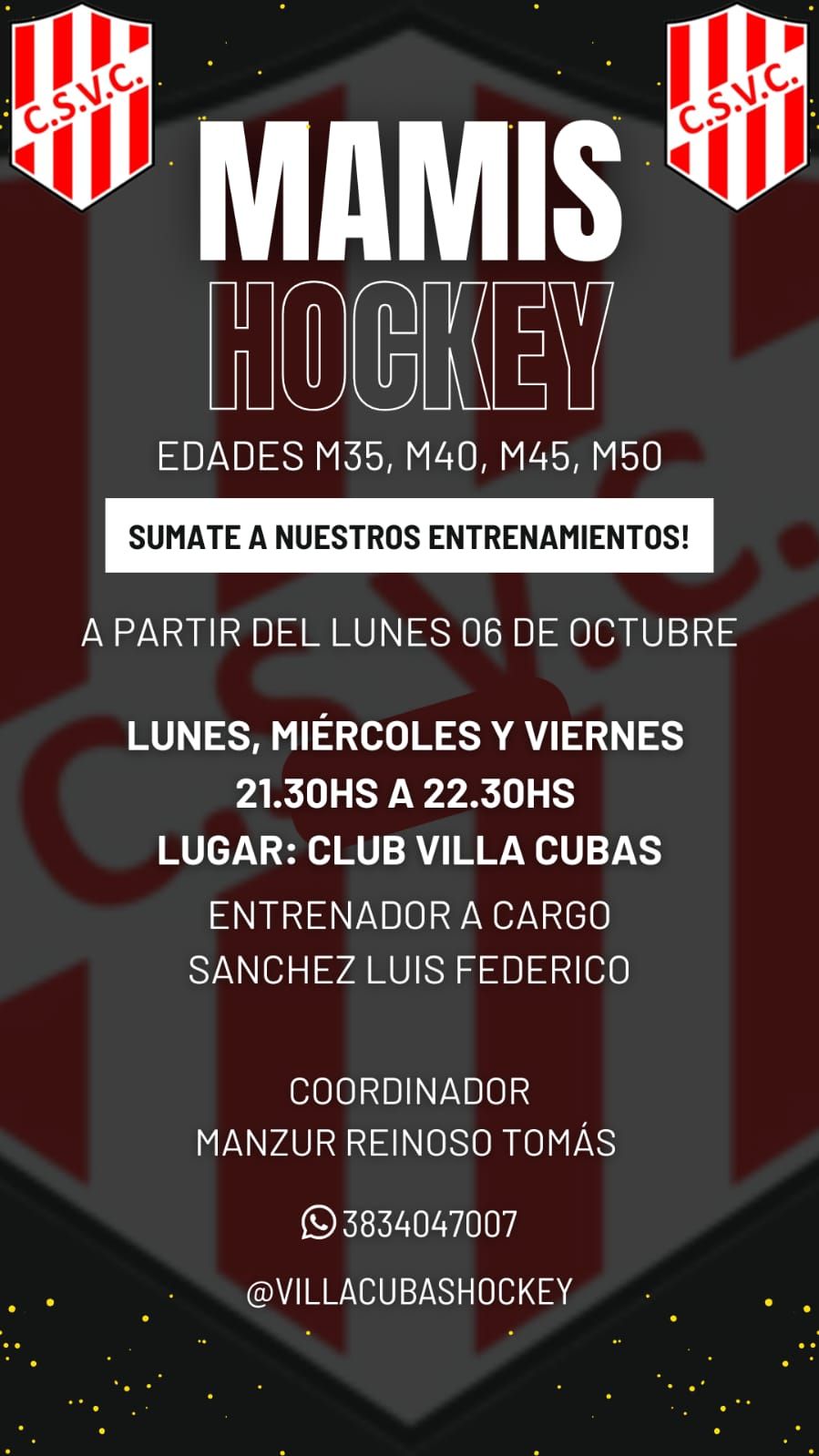 C.S.V.C.

C.S.V.C.

MAMIS
HOCKEY

EDADES M35, M40, M45, M50

SUMATE A NUESTROS ENTRENAMIENTOS!

A PARTIR DEL LUNES 06 DE OCTUBRE

LUNES, MIÉRCOLES Y VIERNES
21.30HS A 22.30HS
LUGAR: CLUB VILLA CUBAS

ENTRENADOR A CARGO
SANCHEZ LUIS FEDERICO

COORDINADOR
MANZUR REINOSO TOMÁS

3834047007

@VILLACUBASHOCKEY